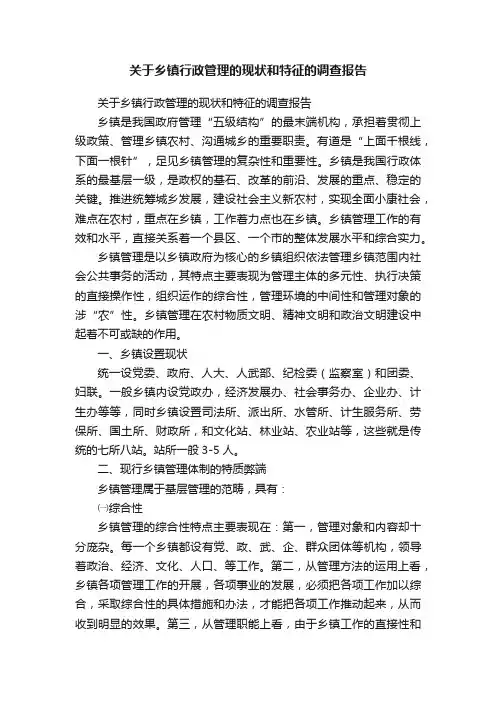 关于乡镇行政管理的现状和特征的调查报告

关于乡镇行政管理的现状和特征的调查报告

乡镇是我国政府管理“五级结构”的最末端机构，承担着贯彻上级政策、管理乡镇农村、沟通城乡的重要职责。有道是“上面千根线，下面一根针”，足见乡镇管理的复杂性和重要性。乡镇是我国行政体系的最基层一级，是政权的基石、改革的前沿、发展的重点、稳定的关键。推进统筹城乡发展，建设社会主义新农村，实现全面小康社会，难点在农村，重点在乡镇，工作着力点也在乡镇。乡镇管理工作的有效和水平，直接关系着一个县区、一个市的整体发展水平和综合实力。

乡镇管理是以乡镇政府为核心的乡镇组织依法管理乡镇范围内社会公共事务的活动，其特点主要表现为管理主体的多元性、执行决策的直接操作性，组织运作的综合性，管理环境的中间性和管理对象的涉“农”性。乡镇管理在农村物质文明、精神文明和政治文明建设中起着不可或缺的作用。

一、乡镇设置现状

统一设党委、政府、人大、人武部、纪检委（监察室）和团委、妇联。一般乡镇内设党政办，经济发展办、社会事务办、企业办、计生办等等，同时乡镇设置司法所、派出所、水管所、计生服务所、劳保所、国土所、财政所，和文化站、林业站、农业站等，这些就是传统的七所八站。站所一般 3-5 人。

二、现行乡镇管理体制的特质弊端

乡镇管理属于基层管理的范畴，具有：

㈠综合性

乡镇管理的综合性特点主要表现在：第一，管理对象和内容却十分庞杂。每一个乡镇都设有党、政、武、企、群众团体等机构，领导着政治、经济、文化、人口、等工作。第二，从管理方法的运用上看，乡镇各项管理工作的开展，各项事业的发展，必须把各项工作加以综合，采取综合性的具体措施和办法，才能把各项工作推动起来，从而收到明显的效果。第三，从管理职能上看，由于乡镇工作的直接性和